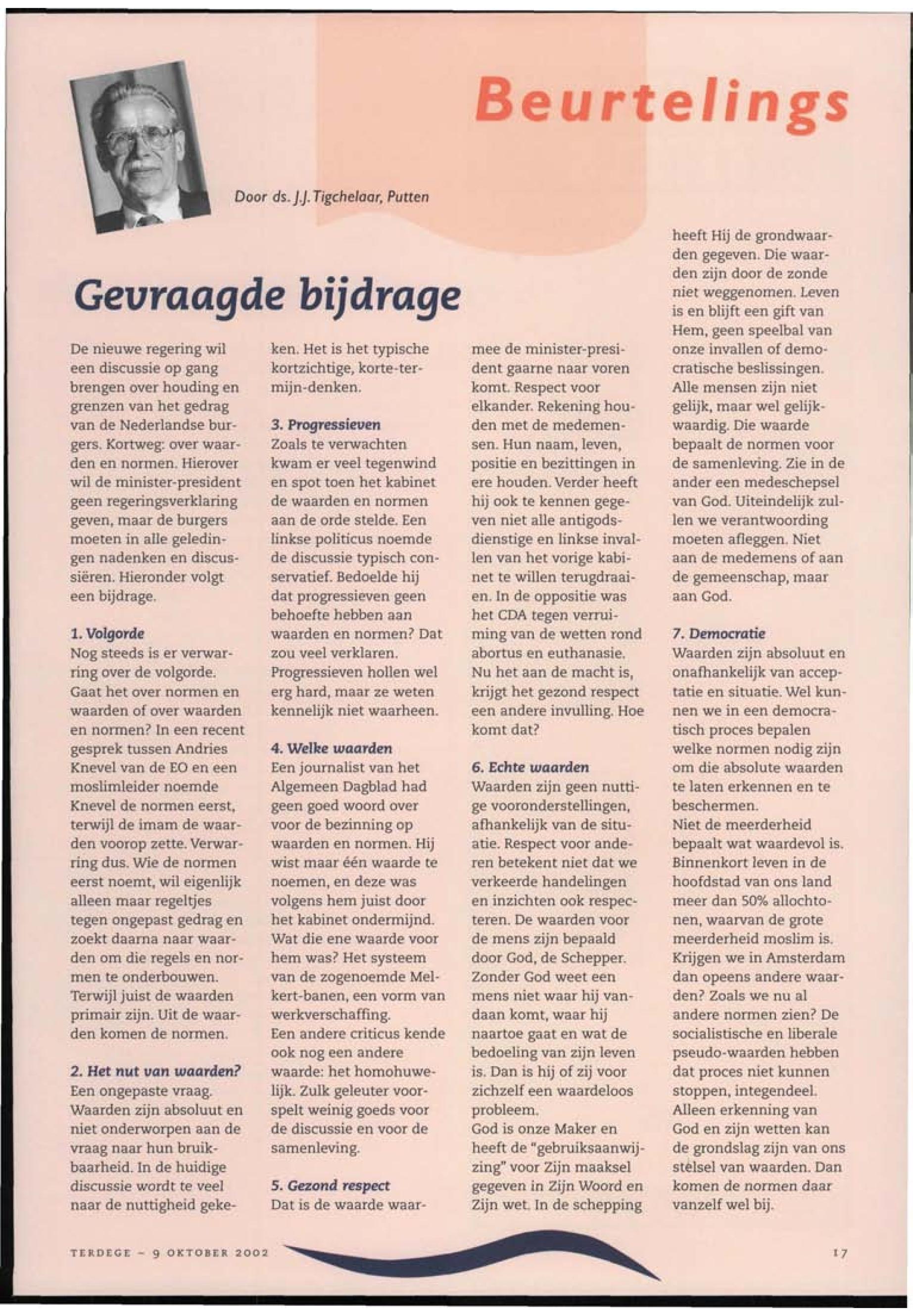 Beurtelings

Door ds. J.J. Tigchelaar, Putten

Gevraagde bijdrage

De nieuwe regering wil een discussie op gang brengen over houding en grenzen van het gedrag van de Nederlandse burgers. Kortweg: over waarden en normen. Hierover wil de minister-president geen regeringsverklaring geven, maar de burgers moeten in alle geledingen nadenken en discussiëren. Hieronder volgt een bijdrage.

1. Volgorde
Nog steeds is er verwarring over de volgorde. Gaat het over normen en waarden of over waarden en normen? In een recent gesprek tussen Andries Knevel van de EO en een moslimleider noemde Knevel de normen eerst, terwijl de imam de waarden voorop zette. Verwarring dus. Wie de normen eerst noemt, wil eigenlijk alleen maar regeltjes tegen ongepast gedrag en zoekt daarna naar waarden om die regels en normen te onderbouwen. Terwijl juist de waarden primair zijn. Uit de waarden komen de normen.

2. Het nut van waarden?
Een ongepaste vraag. Waarden zijn absoluut en niet onderworpen aan de vraag naar hun bruikbaarheid. In de huidige discussie wordt te veel naar de nuttigheid gekeken. Het is het typische kortzichtige, korte-termijn-denken.

3. Progressieven
Zoals te verwachten kwam er veel tegenwind en spot toen het kabinet de waarden en normen aan de orde stelde. Een linkse politicus noemde de discussie typisch conservatief. Bedoelde hij dat progressieven geen behoefte hebben aan waarden en normen? Dat zou veel verklaren. Progressieven hollen wel erg hard, maar ze weten kennelijk niet waarheen.

4. Welke waarden
Een journalist van het Algemeen Dagblad had geen goed woord over voor de bezinning op waarden en normen. Hij wist maar één waarde te noemen, en deze was volgens hem juist door het kabinet ondermijnd. Wat die ene waarde voor hem was? Het systeem van de zogenoemde Melkert-banen, een vorm van werkverschaffing.
Een andere criticus kende ook nog een andere waarde: het homohuwelijk. Zulk geleuter voorspelt weinig goeds voor de discussie en voor de samenleving.

5. Gezond respect
Dat is de waarde waarmee de minister-president gaarne naar voren komt. Respect voor elkander. Rekening houden met de medemensen. Hun naam, leven, positie en bezittingen in ere houden. Verder heeft hij ook te kennen gegeven niet alle antigodsdienstige en linkse invallen van het vorige kabinet te willen terugdraaien. In de oppositie was het CDA tegen verruiming van de wetten rond abortus en euthanasie. Nu het aan de macht is, krijgt het gezond respect een andere invulling. Hoe komt dat?

6. Echte waarden
Waarden zijn geen nuttige vooronderstellingen, afhankelijk van de situatie. Respect voor anderen betekent niet dat we verkeerde handelingen en inzichten ook respecteren. De waarden voor de mens zijn bepaald door God, de Schepper. Zonder God weet een mens niet waar hij vandaan komt, waar hij naartoe gaat en wat de bedoeling van zijn leven is. Dan is hij of zij voor zichzelf een waardeloos probleem.
God is onze Maker en heeft de "gebruiksaanwijzing" voor Zijn maaksel gegeven in Zijn Woord en Zijn wet. In de schepping heeft Hij de grondwaarden gegeven. Die waarden zijn door de zonde niet weggenomen. Leven is en blijft een gift van Hem, geen speelbal van onze invallen of democratische beslissingen. Alle mensen zijn niet gelijk, maar wel gelijkwaardig. Die waarde bepaalt de normen voor de samenleving. Zie in de ander een medeschepsel van God. Uiteindelijk zullen we verantwoording moeten afleggen. Niet aan de medemens of aan de gemeenschap, maar aan God.

7. Democratie
Waarden zijn absoluut en onafhankelijk van acceptatie en situatie. Wel kunnen we in een democratisch proces bepalen welke normen nodig zijn om die absolute waarden te laten erkennen en te beschermen.
Niet de meerderheid bepaalt wat waardevol is. Binnenkort leven in de hoofdstad van ons land meer dan 50% allochtonen, waarvan de grote meerderheid moslim is. Krijgen we in Amsterdam dan opeens andere waarden? Zoals we nu al andere normen zien? De socialistische en liberale pseudo-waarden hebben dat proces niet kunnen stoppen, integendeel. Alleen erkenning van God en zijn wetten kan de grondslag zijn van ons stelsel van waarden. Dan komen de normen daar vanzelf wel bij.

TERDEGE - 9 OKTOBER 2002 17